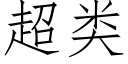 超类